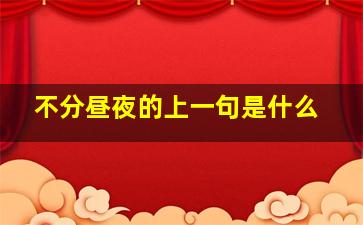 不分昼夜的上一句是什么